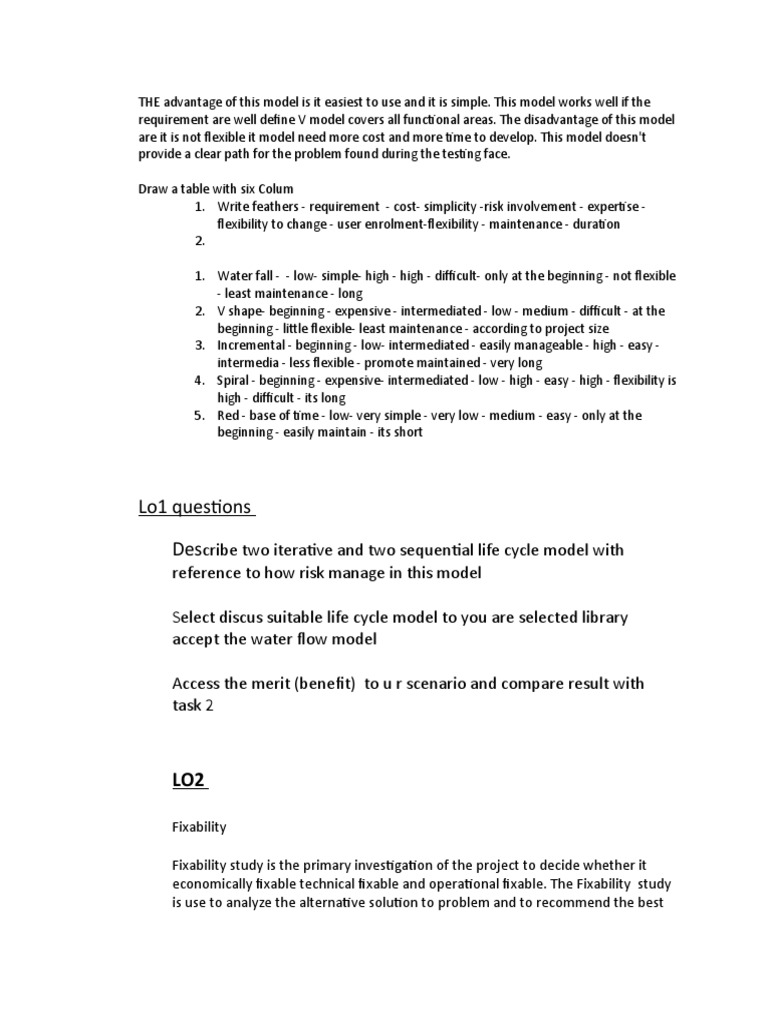 THE advantage of this model is it easiest to use and it is simple. This model works well if the requirement are well define V model covers all functional areas. The disadvantage of this model are it is not flexible it model need more cost and more time to develop. This model doesn't provide a clear path for the problem found during the testing face.

Draw a table with six Colum

1. Write feathers - requirement - cost- simplicity -risk involvement - expertise - flexibility to change - user enrolment-flexibility - maintenance - duration
2.

1. Water fall - - low- simple- high - high - difficult- only at the beginning - not flexible - least maintenance - long
2. V shape- beginning - expensive - intermediated - low - medium - difficult - at the beginning - little flexible- least maintenance - according to project size
3. Incremental - beginning - low- intermediated - easily manageable - high - easy - intermedia - less flexible - promote maintained - very long
4. Spiral - beginning - expensive- intermediated - low - high - easy - high - flexibility is high - difficult - its long
5. Red - base of time - low- very simple - very low - medium - easy - only at the beginning - easily maintain - its short

Lo1 questions

Describe two iterative and two sequential life cycle model with reference to how risk manage in this model

Select discus suitable life cycle model to you are selected library accept the water flow model

Access the merit (benefit) to u r scenario and compare result with task 2

LO2

Fixability

Fixability study is the primary investigation of the project to decide whether it economically fixable technical fixable and operational fixable. The Fixability study is use to analyze the alternative solution to problem and to recommend the best